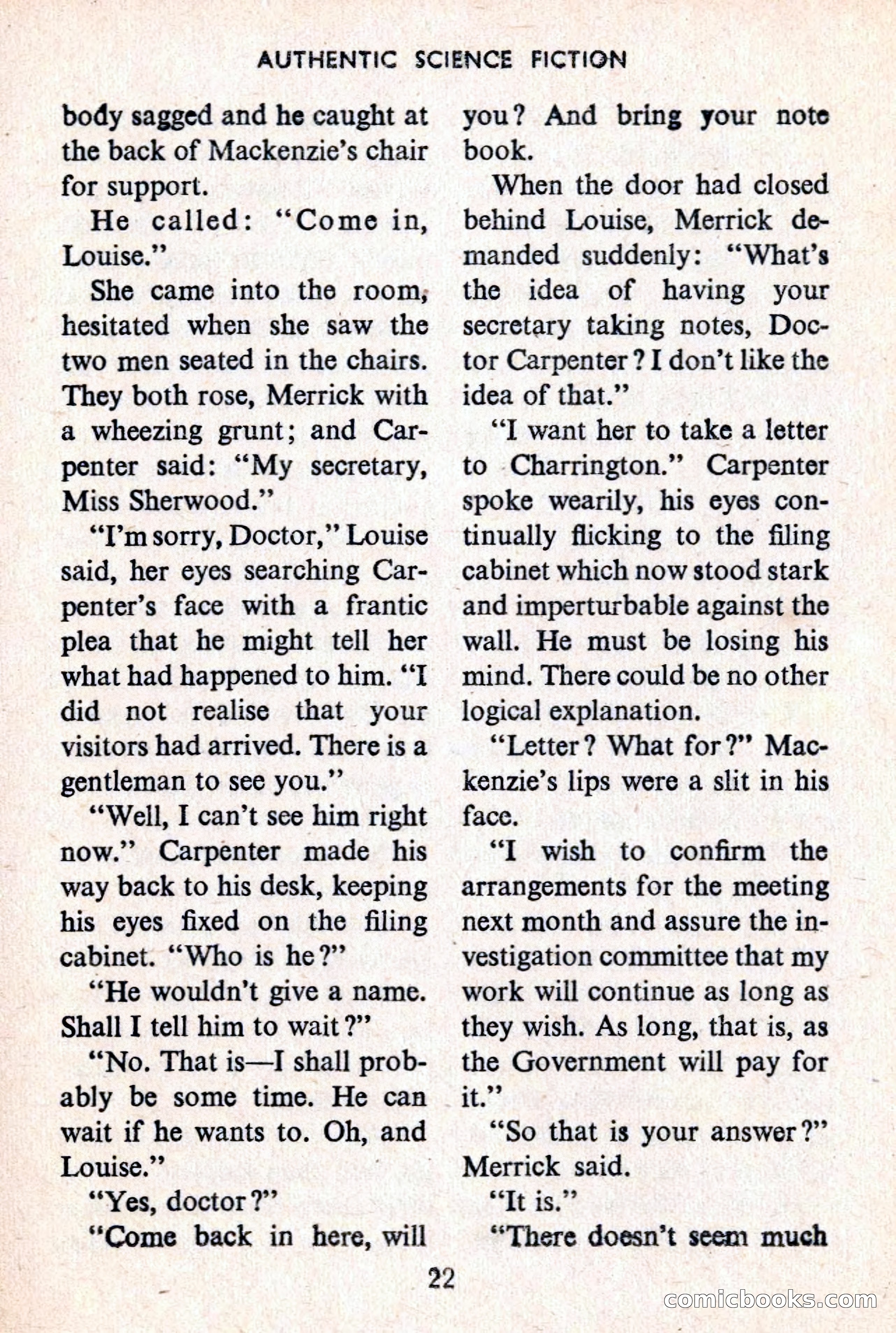 AUTHENTIC SCIENCE FICTION

body sagged and he caught at the back of Mackenzie's chair for support.

He called: "Come in, Louise."

She came into the room, hesitated when she saw the two men seated in the chairs. They both rose, Merrick with a wheezing grunt; and Carpenter said: "My secretary, Miss Sherwood."

"I'm sorry, Doctor," Louise said, her eyes searching Carpenter's face with a frantic plea that he might tell her what had happened to him. "I did not realise that your visitors had arrived. There is a gentleman to see you."

"Well, I can't see him right now." Carpenter made his way back to his desk, keeping his eyes fixed on the filing cabinet. "Who is he?"

"He wouldn't give a name. Shall I tell him to wait?"

"No. That is—I shall probably be some time. He can wait if he wants to. Oh, and Louise."

"Yes, doctor?"

"Come back in here, will you? And bring your note book.

When the door had closed behind Louise, Merrick demanded suddenly: "What's the idea of having your secretary taking notes, Doctor Carpenter? I don't like the idea of that."

"I want her to take a letter to Charrington." Carpenter spoke wearily, his eyes continually flicking to the filing cabinet which now stood stark and imperturbable against the wall. He must be losing his mind. There could be no other logical explanation.

"Letter? What for?" Mackenzie's lips were a slit in his face.

"I wish to confirm the arrangements for the meeting next month and assure the investigation committee that my work will continue as long as they wish. As long, that is, as the Government will pay for it."

"So that is your answer?" Merrick said.

"It is."

"There doesn't seem much

22

comicbooks.com